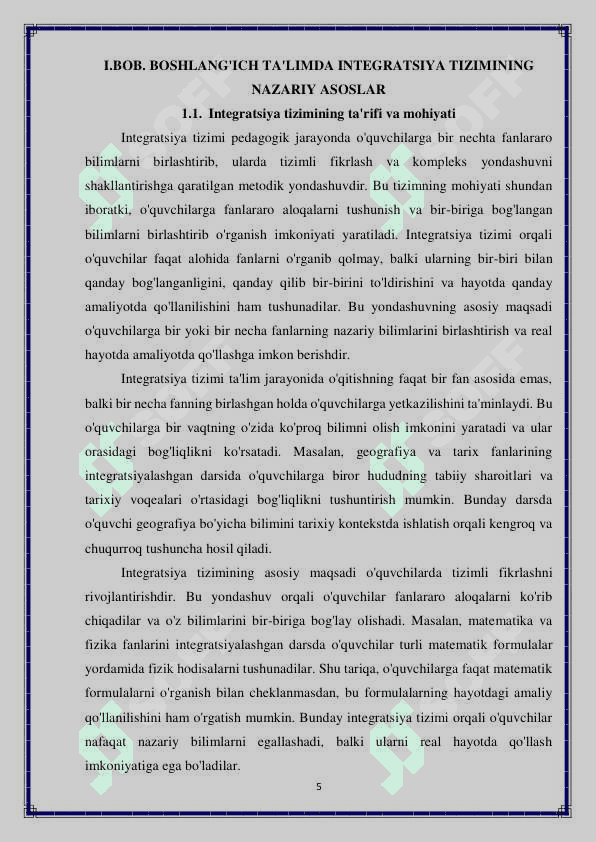 I.BOB. BOSHLANG'ICH TA'LIMDA INTEGRATSIYA TIZIMINING NAZARIY ASOSLAR

1.1. Integratsiya tizimining ta'rifi va mohiyati

Integratsiya tizimi pedagogik jarayonda o'quvchilarga bir nechta fanlararo bilimlarni birlashtirib, ularda tizimli fikrlash va kompleks yondashuvni shakllantirishga qaratilgan metodik yondashuvdir. Bu tizimning mohiyati shundan iboratki, o'quvchilarga fanlararo aloqalarni tushunish va bir-biriga bog'langan bilimlarni birlashtirib o'rganish imkoniyati yaratiladi. Integratsiya tizimi orqali o'quvchilar faqat alohida fanlarni o'rganib qolmay, balki ularning bir-biri bilan qanday bog'langanligini, qanday qilib bir-birini to'ldirishini va hayotda qanday amaliyotda qo'llanilishini ham tushunadilar. Bu yondashuvning asosiy maqsadi o'quvchilarga bir yoki bir necha fanlarning nazariy bilimlarini birlashtirish va real hayotda amaliyotda qo'llashga imkon berishdir.

Integratsiya tizimi ta'lim jarayonida o'qitishning faqat bir fan asosida emas, balki bir necha fanning birlashgan holda o'quvchilarga yetkazilishini ta'minlaydi. Bu o'quvchilarga bir vaqtning o'zida ko'proq bilimni olish imkonini yaratadi va ular orasidagi bog'liqlikni ko'rsatadi. Masalan, geografiya va tarix fanlarining integratsiyalashgan darsida o'quvchilarga biror hududning tabiiy sharoitlari va tarixiy voqealari o'rtasidagi bog'liqlikni tushuntirish mumkin. Bunday darsda o'quvchi geografiya bo'yicha bilimini tarixiy kontekstda ishlatish orqali kengroq va chuqurroq tushuncha hosil qiladi.

Integratsiya tizimining asosiy maqsadi o'quvchilarda tizimli fikrlashni rivojlantirishdir. Bu yondashuv orqali o'quvchilar fanlararo aloqalarni ko'rib chiqadilar va o'z bilimlarini bir-biriga bog'lay olishadi. Masalan, matematika va fizika fanlarini integratsiyalashgan darsda o'quvchilar turli matematik formulalar yordamida fizik hodisalarni tushunadilar. Shu tariqa, o'quvchilarga faqat matematik formulalarni o'rganish bilan cheklanmasdan, bu formulalarning hayotdagi amaliy qo'llanilishini ham o'rgatish mumkin. Bunday integratsiya tizimi orqali o'quvchilar nafaqat nazariy bilimlarni egallashadi, balki ularni real hayotda qo'llash imkoniyatiga ega bo'ladilar.

5